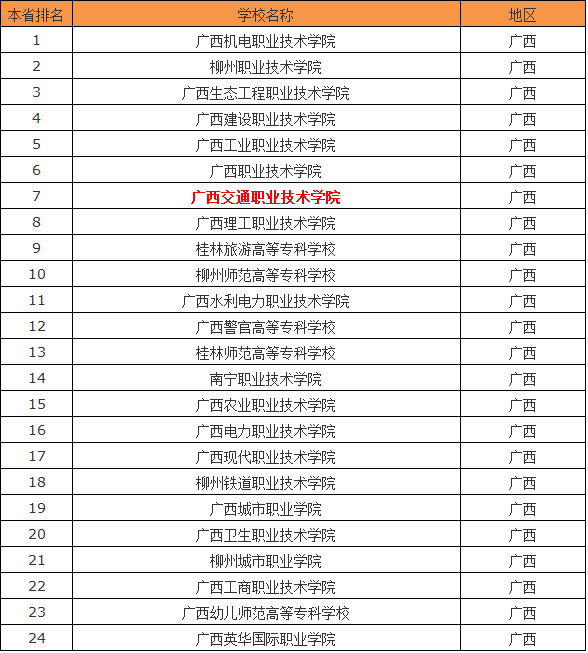 | 本省排名 | 学校名称 | 地区 |
|---|---|---|
| 1 | 广西机电职业技术学院 | 广西 |
| 2 | 柳州职业技术学院 | 广西 |
| 3 | 广西生态工程职业技术学院 | 广西 |
| 4 | 广西建设职业技术学院 | 广西 |
| 5 | 广西工业职业技术学院 | 广西 |
| 6 | 广西职业技术学院 | 广西 |
| 7 | 广西交通职业技术学院 | 广西 |
| 8 | 广西理工职业技术学院 | 广西 |
| 9 | 桂林旅游高等专科学校 | 广西 |
| 10 | 柳州师范高等专科学校 | 广西 |
| 11 | 广西水利电力职业技术学院 | 广西 |
| 12 | 广西警官高等专科学校 | 广西 |
| 13 | 桂林师范高等专科学校 | 广西 |
| 14 | 南宁职业技术学院 | 广西 |
| 15 | 广西农业职业技术学院 | 广西 |
| 16 | 广西电力职业技术学院 | 广西 |
| 17 | 广西现代职业技术学院 | 广西 |
| 18 | 柳州铁道职业技术学院 | 广西 |
| 19 | 广西城市职业学院 | 广西 |
| 20 | 广西卫生职业技术学院 | 广西 |
| 21 | 柳州城市职业学院 | 广西 |
| 22 | 广西工商职业技术学院 | 广西 |
| 23 | 广西幼儿师范高等专科学校 | 广西 |
| 24 | 广西英华国际职业学院 | 广西 |